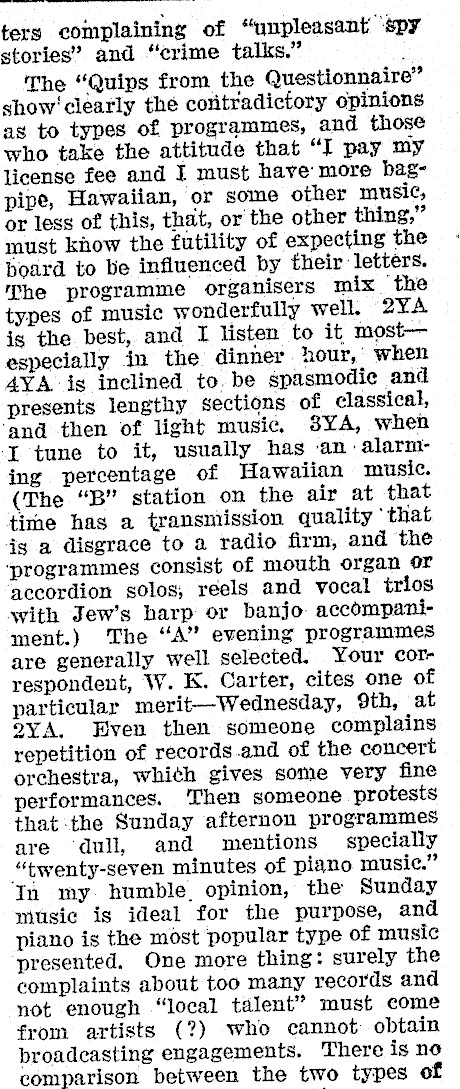 ters complaining of "unpleasant spy stories" and "crime talks."

The "Quips from the Questionnaire" show clearly the contradictory opinions as to types of programmes, and those who take the attitude that "I pay my license fee and I must have more bagpipe, Hawaiian, or some other music, or less of this, that, or the other thing," must know the futility of expecting the board to be influenced by their letters. The programme organisers mix the types of music wonderfully well. 2YA is the best, and I listen to it most—especially in the dinner hour, when 4YA is inclined to be spasmodic and presents lengthy sections of classical, and then of light music. 3YA, when I tune to it, usually has an alarming percentage of Hawaiian music. (The "B" station on the air at that time has a transmission quality that is a disgrace to a radio firm, and the programmes consist of mouth organ or accordion solos, reels and vocal trios with Jew's harp or banjo accompaniment.) The "A" evening programmes are generally well selected. Your correspondent, W. K. Carter, cites one of particular merit—Wednesday, 9th, at 2YA. Even then someone complains repetition of records and of the concert orchestra, which gives some very fine performances. Then someone protests that the Sunday afternon programmes are dull, and mentions specially "twenty-seven minutes of piano music." In my humble opinion, the Sunday music is ideal for the purpose, and piano is the most popular type of music presented. One more thing: surely the complaints about too many records and not enough "local talent" must come from artists (?) who cannot obtain broadcasting engagements. There is no comparison between the two types of